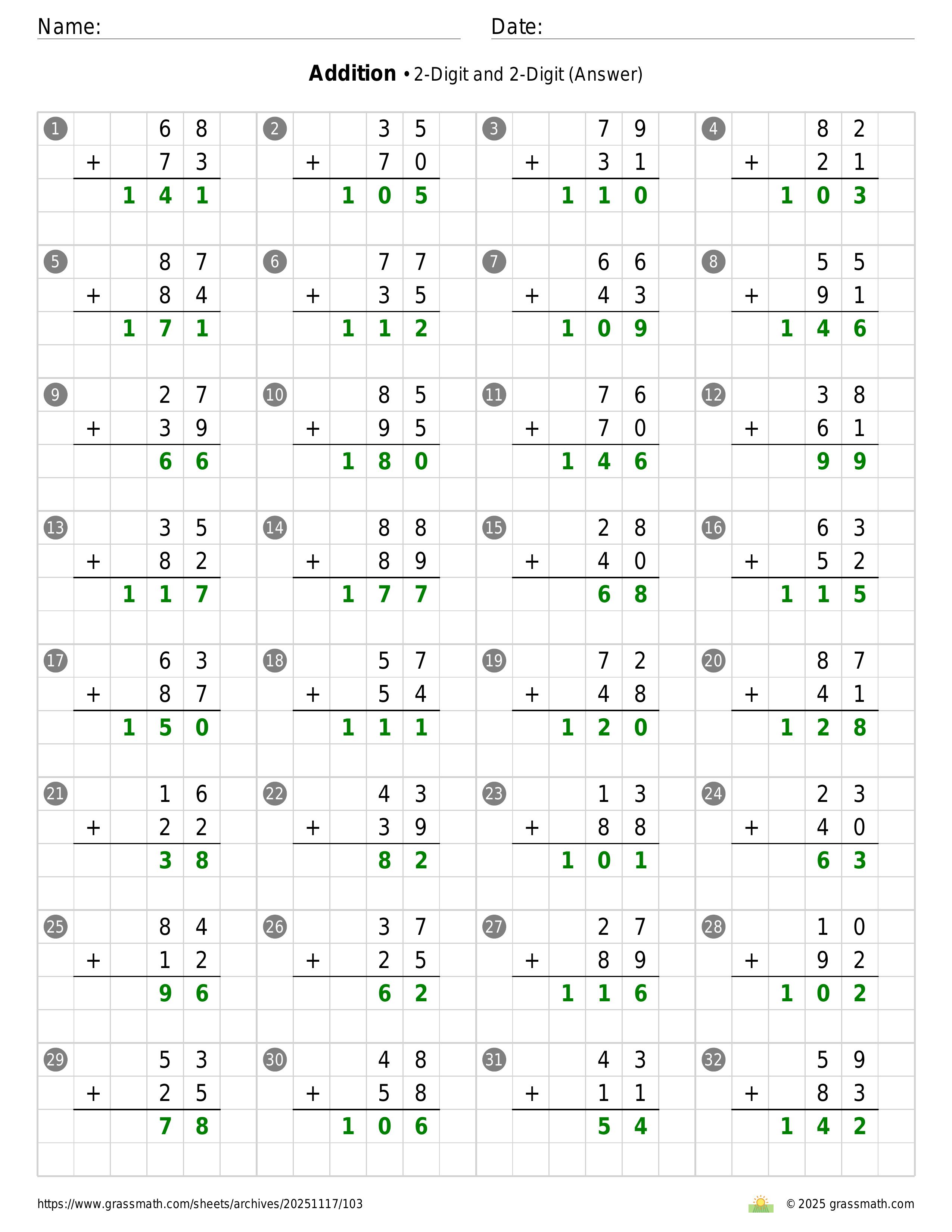 Name:

Date:

**Addition** • 2-Digit and 2-Digit (Answer)

1
$\begin{array}{r} 68 \\ +\ 73 \\ \hline 141 \end{array}$

2
$\begin{array}{r} 35 \\ +\ 70 \\ \hline 105 \end{array}$

3
$\begin{array}{r} 79 \\ +\ 31 \\ \hline 110 \end{array}$

4
$\begin{array}{r} 82 \\ +\ 21 \\ \hline 103 \end{array}$

5
$\begin{array}{r} 87 \\ +\ 84 \\ \hline 171 \end{array}$

6
$\begin{array}{r} 77 \\ +\ 35 \\ \hline 112 \end{array}$

7
$\begin{array}{r} 66 \\ +\ 43 \\ \hline 109 \end{array}$

8
$\begin{array}{r} 55 \\ +\ 91 \\ \hline 146 \end{array}$

9
$\begin{array}{r} 27 \\ +\ 39 \\ \hline 66 \end{array}$

10
$\begin{array}{r} 85 \\ +\ 95 \\ \hline 180 \end{array}$

11
$\begin{array}{r} 76 \\ +\ 70 \\ \hline 146 \end{array}$

12
$\begin{array}{r} 38 \\ +\ 61 \\ \hline 99 \end{array}$

13
$\begin{array}{r} 35 \\ +\ 82 \\ \hline 117 \end{array}$

14
$\begin{array}{r} 88 \\ +\ 89 \\ \hline 177 \end{array}$

15
$\begin{array}{r} 28 \\ +\ 40 \\ \hline 68 \end{array}$

16
$\begin{array}{r} 63 \\ +\ 52 \\ \hline 115 \end{array}$

17
$\begin{array}{r} 63 \\ +\ 87 \\ \hline 150 \end{array}$

18
$\begin{array}{r} 57 \\ +\ 54 \\ \hline 111 \end{array}$

19
$\begin{array}{r} 72 \\ +\ 48 \\ \hline 120 \end{array}$

20
$\begin{array}{r} 87 \\ +\ 41 \\ \hline 128 \end{array}$

21
$\begin{array}{r} 16 \\ +\ 22 \\ \hline 38 \end{array}$

22
$\begin{array}{r} 43 \\ +\ 39 \\ \hline 82 \end{array}$

23
$\begin{array}{r} 13 \\ +\ 88 \\ \hline 101 \end{array}$

24
$\begin{array}{r} 23 \\ +\ 40 \\ \hline 63 \end{array}$

25
$\begin{array}{r} 84 \\ +\ 12 \\ \hline 96 \end{array}$

26
$\begin{array}{r} 37 \\ +\ 25 \\ \hline 62 \end{array}$

27
$\begin{array}{r} 27 \\ +\ 89 \\ \hline 116 \end{array}$

28
$\begin{array}{r} 10 \\ +\ 92 \\ \hline 102 \end{array}$

29
$\begin{array}{r} 53 \\ +\ 25 \\ \hline 78 \end{array}$

30
$\begin{array}{r} 48 \\ +\ 58 \\ \hline 106 \end{array}$

31
$\begin{array}{r} 43 \\ +\ 11 \\ \hline 54 \end{array}$

32
$\begin{array}{r} 59 \\ +\ 83 \\ \hline 142 \end{array}$

https://www.grassmath.com/sheets/archives/20251117/103

© 2025 grassmath.com